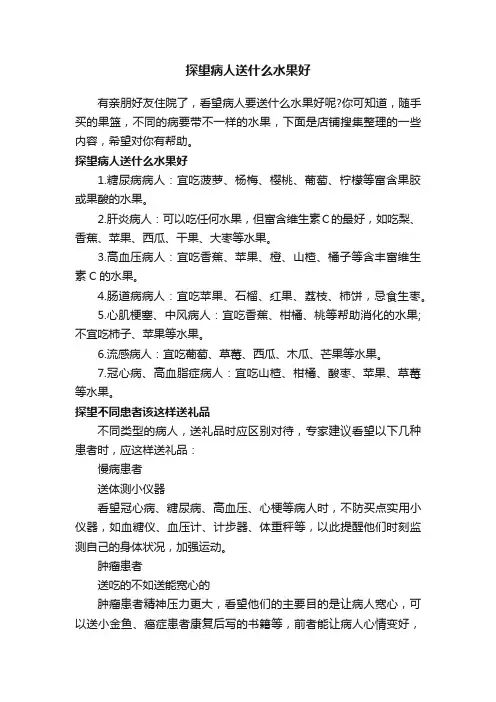 探望病人送什么水果好

有亲朋好友住院了，看望病人要送什么水果好呢?你可知道，随手买的果篮，不同的病要带不一样的水果，下面是店铺搜集整理的一些内容，希望对你有帮助。

探望病人送什么水果好

1.糖尿病病人：宜吃菠萝、杨梅、樱桃、葡萄、柠檬等富含果胶或果酸的水果。

2.肝炎病人：可以吃任何水果，但富含维生素C的最好，如吃梨、香蕉、苹果、西瓜、干果、大枣等水果。

3.高血压病人：宜吃香蕉、苹果、橙、山楂、橘子等含丰富维生素C的水果。

4.肠道病病人：宜吃苹果、石榴、红果、荔枝、柿饼，忌食生枣。

5.心肌梗塞、中风病人：宜吃香蕉、柑橘、桃等帮助消化的水果;不宜吃柿子、苹果等水果。

6.流感病人：宜吃葡萄、草莓、西瓜、木瓜、芒果等水果。

7.冠心病、高血脂症病人：宜吃山楂、柑橘、酸枣、苹果、草莓等水果。

探望不同患者该这样送礼品

不同类型的病人，送礼品时应区别对待，专家建议看望以下几种患者时，应这样送礼品：

慢病患者

送体测小仪器

看望冠心病、糖尿病、高血压、心梗等病人时，不防买点实用小仪器，如血糖仪、血压计、计步器、体重秤等，以此提醒他们时刻监测自己的身体状况，加强运动。

肿瘤患者

送吃的不如送能宽心的

肿瘤患者精神压力更大，看望他们的主要目的是让病人宽心，可以送小金鱼、癌症患者康复后写的书籍等，前者能让病人心情变好，